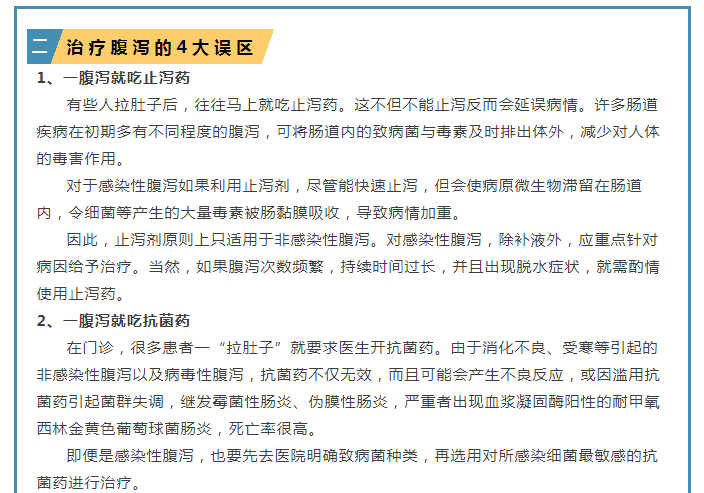 二 治疗腹泻的4大误区

1、一腹泻就吃止泻药

有些人拉肚子后，往往马上就吃止泻药。这不但不能止泻反而会延误病情。许多肠道疾病在初期多有不同程度的腹泻，可将肠道内的致病菌与毒素及时排出体外，减少对人体的毒害作用。

对于感染性腹泻如果利用止泻剂，尽管能快速止泻，但会使病原微生物滞留在肠道内，令细菌等产生的大量毒素被肠黏膜吸收，导致病情加重。

因此，止泻剂原则上只适用于非感染性腹泻。对感染性腹泻，除补液外，应重点针对病因给予治疗。当然，如果腹泻次数频繁，持续时间过长，并且出现脱水症状，就需酌情使用止泻药。

2、一腹泻就吃抗菌药

在门诊，很多患者一“拉肚子”就要求医生开抗菌药。由于消化不良、受寒等引起的非感染性腹泻以及病毒性腹泻，抗菌药不仅无效，而且可能会产生不良反应，或因滥用抗菌药引起菌群失调，继发霉菌性肠炎、伪膜性肠炎，严重者出现血浆凝固酶阳性的耐甲氧西林金黄色葡萄球菌肠炎，死亡率很高。

即便是感染性腹泻，也要先去医院明确致病菌种类，再选用对所感染细菌最敏感的抗菌药进行治疗。